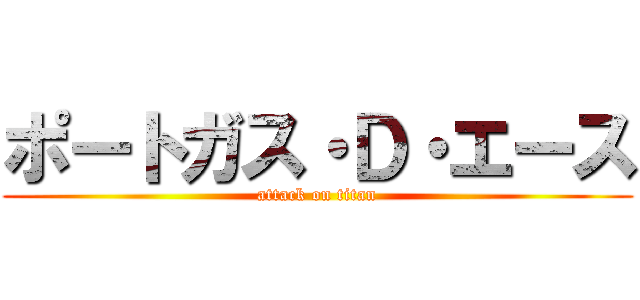 ポートガス・D・エース
attack on titan